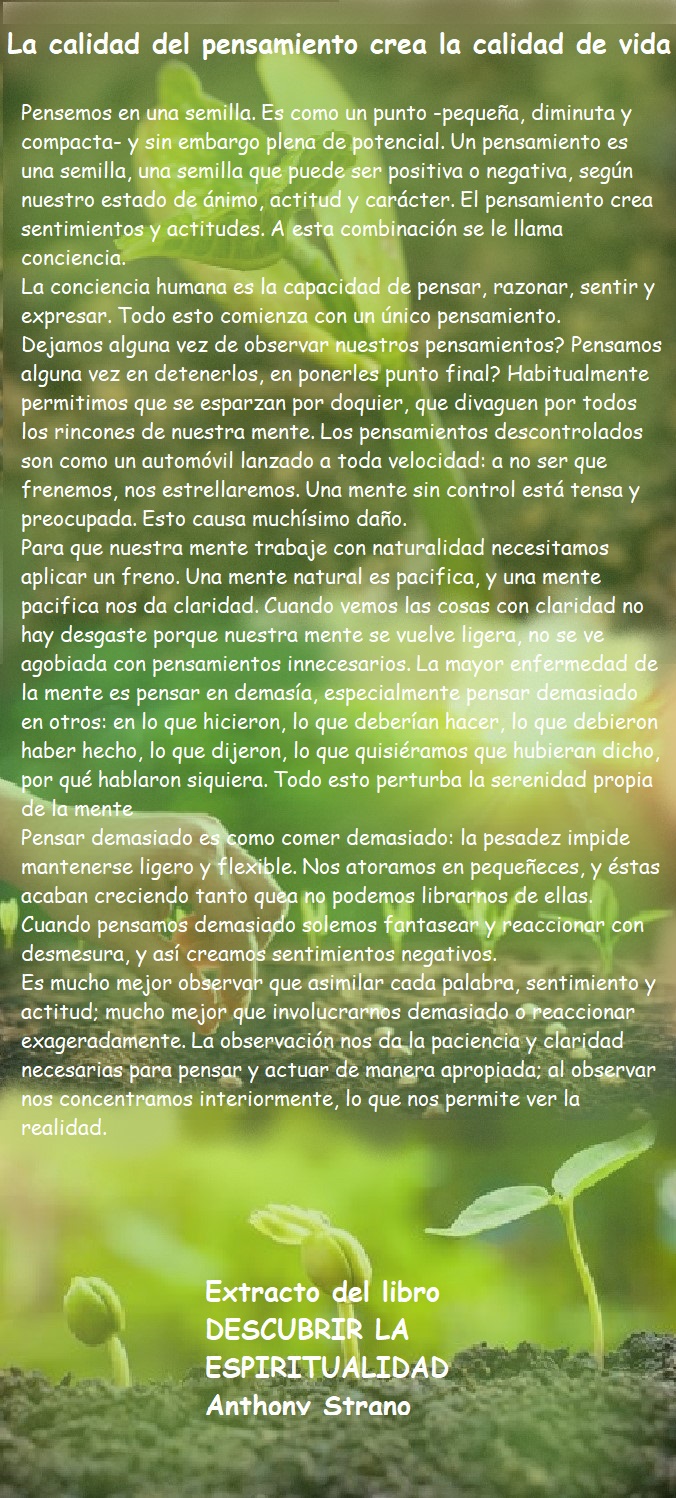 La calidad del pensamiento crea la calidad de vida

Pensemos en una semilla. Es como un punto -pequeña, diminuta y compacta- y sin embargo plena de potencial. Un pensamiento es una semilla, una semilla que puede ser positiva o negativa, según nuestro estado de ánimo, actitud y carácter. El pensamiento crea sentimientos y actitudes. A esta combinación se le llama conciencia.
La conciencia humana es la capacidad de pensar, razonar, sentir y expresar. Todo esto comienza con un único pensamiento.
Dejamos alguna vez de observar nuestros pensamientos? Pensamos alguna vez en detenerlos, en ponerles punto final? Habitualmente permitimos que se esparzan por doquier, que divaguen por todos los rincones de nuestra mente. Los pensamientos descontrolados son como un automóvil lanzado a toda velocidad: a no ser que frenemos, nos estrellaremos. Una mente sin control está tensa y preocupada. Esto causa muchísimo daño.
Para que nuestra mente trabaje con naturalidad necesitamos aplicar un freno. Una mente natural es pacifica, y una mente pacifica nos da claridad. Cuando vemos las cosas con claridad no hay desgaste porque nuestra mente se vuelve ligera, no se ve agobiada con pensamientos innecesarios. La mayor enfermedad de la mente es pensar en demasía, especialmente pensar demasiado en otros: en lo que hicieron, lo que deberían hacer, lo que debieron haber hecho, lo que dijeron, lo que quisiéramos que hubieran dicho, por qué hablaron siquiera. Todo esto perturba la serenidad propia de la mente
Pensar demasiado es como comer demasiado: la pesadez impide mantenerse ligero y flexible. Nos atoramos en pequeñeces, y éstas acaban creciendo tanto quea no podemos librarnos de ellas. Cuando pensamos demasiado solemos fantasear y reaccionar con desmesura, y así creamos sentimientos negativos.
Es mucho mejor observar que asimilar cada palabra, sentimiento y actitud; mucho mejor que involucrarnos demasiado o reaccionar exageradamente. La observación nos da la paciencia y claridad necesarias para pensar y actuar de manera apropiada; al observar nos concentramos interiormente, lo que nos permite ver la realidad.

Extracto del libro
DESCUBRIR LA ESPIRITUALIDAD
Anthony Strano